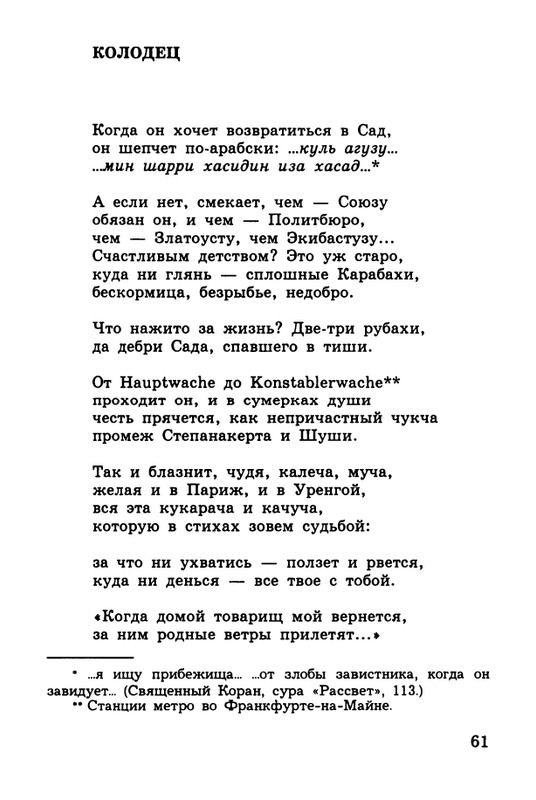 КОЛОДЕЦ

Когда он хочет возвратиться в Сад,
он шепчет по-арабски: ...куль агузу...
...мин шарри хасидин иза хасад...*

А если нет, смекает, чем — Союзу
обязан он, и чем — Политбюро,
чем — Златоусту, чем Экибастузу...
Счастливым детством? Это уж старо,
куда ни глянь — сплошные Карабахи,
бескормица, безрыбье, недобро.

Что нажито за жизнь? Две-три рубахи,
да дебри Сада, спавшего в тиши.

От Hauptwache до Konstablerwache**
проходит он, и в сумерках души
честь прячется, как непричастный чукча
промеж Степанакерта и Шуши.

Так и блазнит, чудя, калеча, муча,
желая и в Париж, и в Уренгой,
вся эта кукарача и качуча,
которую в стихах зовем судьбой:

за что ни ухватись — ползет и рвется,
куда ни денься — все твое с тобой.

«Когда домой товарищ мой вернется,
за ним родные ветры прилетят...»

* ...я ищу прибежища... ...от злобы завистника, когда он завидует... (Священный Коран, сура «Рассвет», 113.)
** Станции метро во Франкфурте-на-Майне.

61